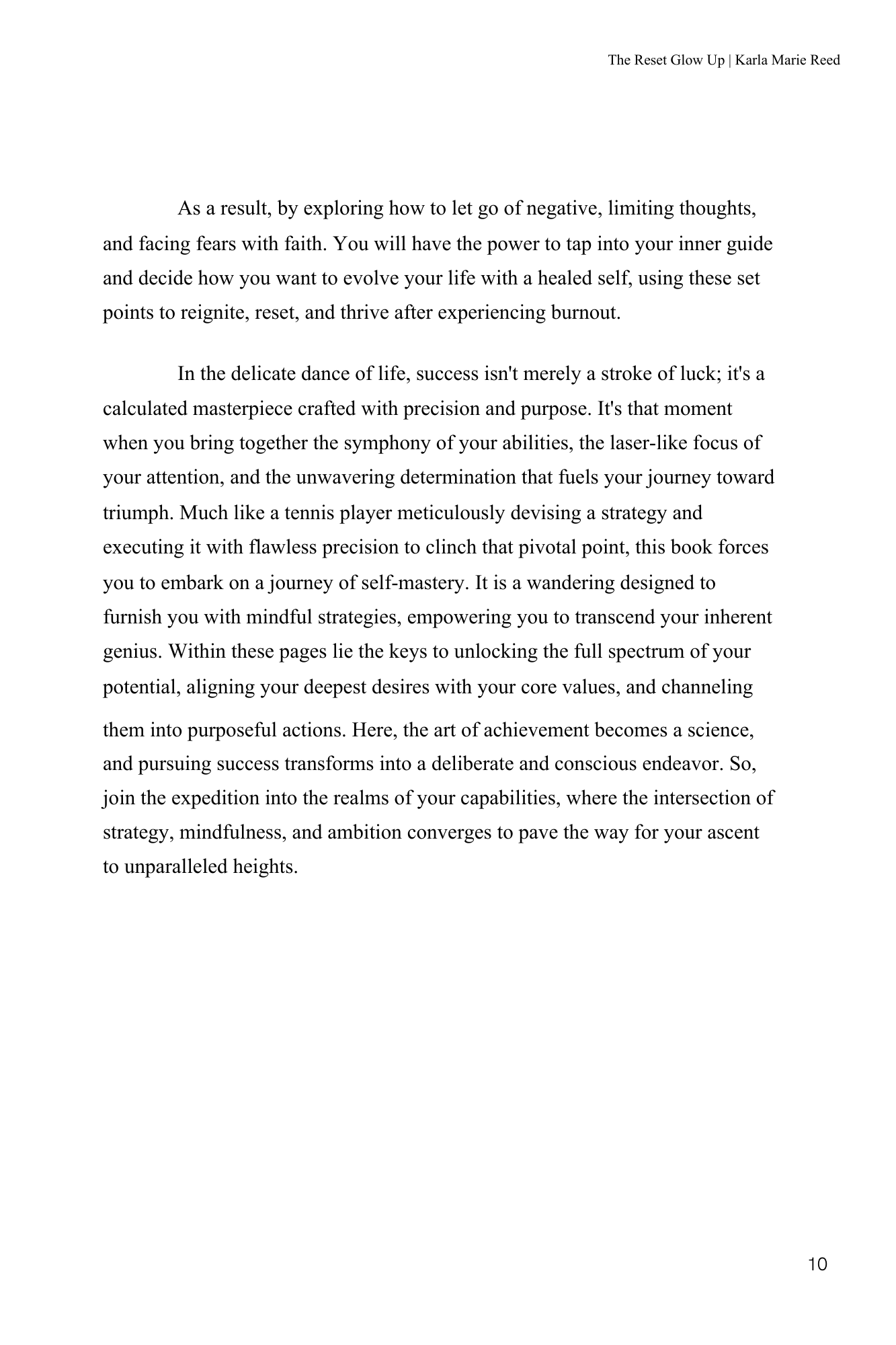 The Reset Glow Up | Karla Marie Reed

As a result, by exploring how to let go of negative, limiting thoughts, and facing fears with faith. You will have the power to tap into your inner guide and decide how you want to evolve your life with a healed self, using these set points to reignite, reset, and thrive after experiencing burnout.

In the delicate dance of life, success isn't merely a stroke of luck; it's a calculated masterpiece crafted with precision and purpose. It's that moment when you bring together the symphony of your abilities, the laser-like focus of your attention, and the unwavering determination that fuels your journey toward triumph. Much like a tennis player meticulously devising a strategy and executing it with flawless precision to clinch that pivotal point, this book forces you to embark on a journey of self-mastery. It is a wandering designed to furnish you with mindful strategies, empowering you to transcend your inherent genius. Within these pages lie the keys to unlocking the full spectrum of your potential, aligning your deepest desires with your core values, and channeling them into purposeful actions. Here, the art of achievement becomes a science, and pursuing success transforms into a deliberate and conscious endeavor. So, join the expedition into the realms of your capabilities, where the intersection of strategy, mindfulness, and ambition converges to pave the way for your ascent to unparalleled heights.

10